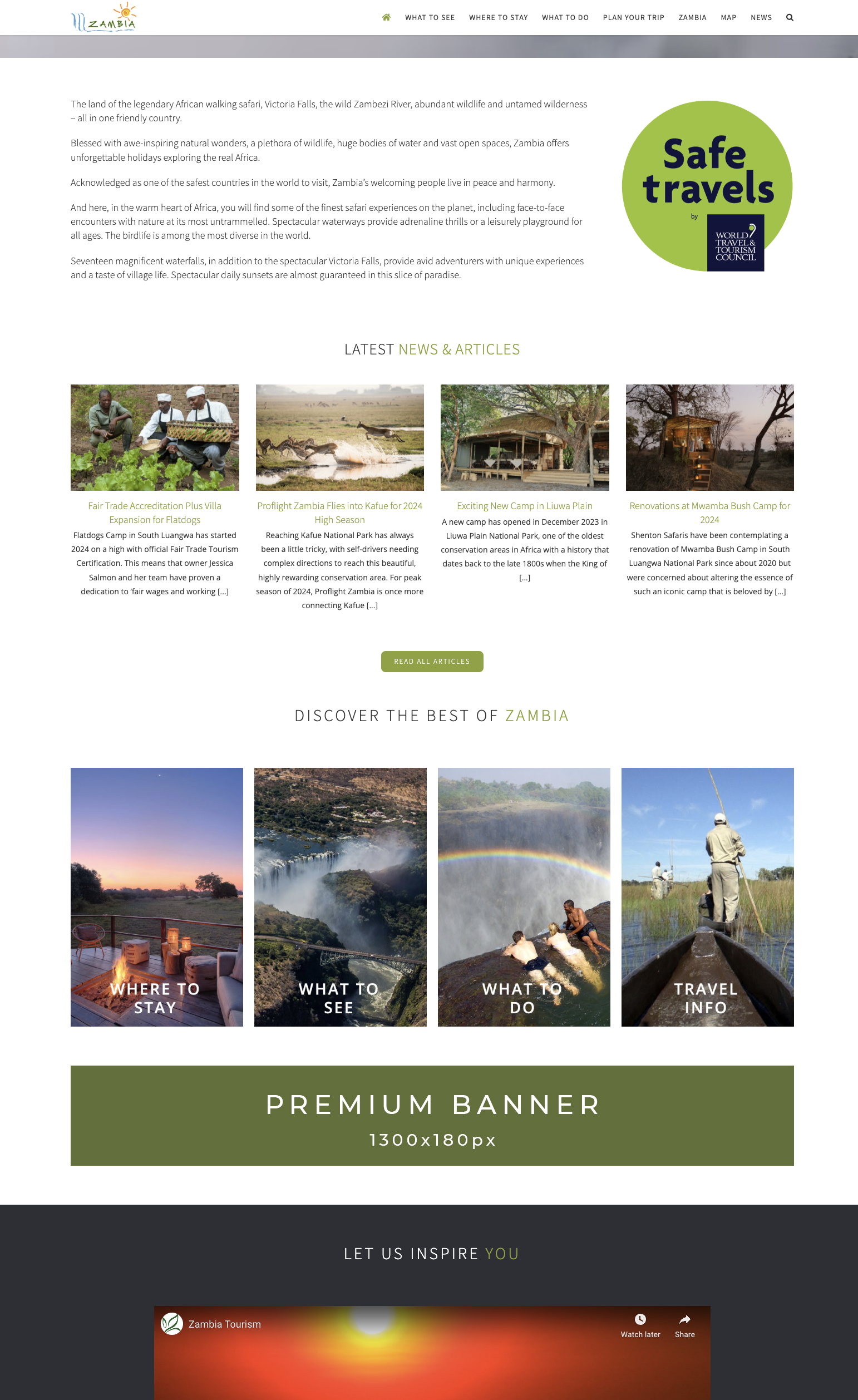 ZAMBIA

WHAT TO SEE WHERE TO STAY WHAT TO DO PLAN YOUR TRIP ZAMBIA MAP NEWS

The land of the legendary African walking safari, Victoria Falls, the wild Zambezi River, abundant wildlife and untamed wilderness – all in one friendly country.

Blessed with awe-inspiring natural wonders, a plethora of wildlife, huge bodies of water and vast open spaces, Zambia offers unforgettable holidays exploring the real Africa.

Acknowledged as one of the safest countries in the world to visit, Zambia's welcoming people live in peace and harmony.

And here, in the warm heart of Africa, you will find some of the finest safari experiences on the planet, including face-to-face encounters with nature at its most untrammelled. Spectacular waterways provide adrenaline thrills or a leisurely playground for all ages. The birdlife is among the most diverse in the world.

Seventeen magnificent waterfalls, in addition to the spectacular Victoria Falls, provide avid adventurers with unique experiences and a taste of village life. Spectacular daily sunsets are almost guaranteed in this slice of paradise.

Safe travels by WORLD TRAVEL & TOURISM COUNCIL

LATEST NEWS & ARTICLES

Fair Trade Accreditation Plus Villa Expansion for Flatdogs
Flatdogs Camp in South Luangwa has started 2024 on a high with official Fair Trade Tourism Certification. This means that owner Jessica Salmon and her team have proven a dedication to 'fair wages and working […]

Proflight Zambia Flies into Kafue for 2024 High Season
Reaching Kafue National Park has always been a little tricky, with self-drivers needing complex directions to reach this beautiful, highly rewarding conservation area. For peak season of 2024, Proflight Zambia is once more connecting Kafue […]

Exciting New Camp in Liuwa Plain
A new camp has opened in December 2023 in Liuwa Plain National Park, one of the oldest conservation areas in Africa with a history that dates back to the late 1800s when the King of […]

Renovations at Mwamba Bush Camp for 2024
Shenton Safaris have been contemplating a renovation of Mwamba Bush Camp in South Luangwa National Park since about 2020 but were concerned about altering the essence of such an iconic camp that is beloved by […]

READ ALL ARTICLES

DISCOVER THE BEST OF ZAMBIA

WHERE TO STAY

WHAT TO SEE

WHAT TO DO

TRAVEL INFO

PREMIUM BANNER
1300x180px

LET US INSPIRE YOU

Zambia Tourism
Watch later
Share